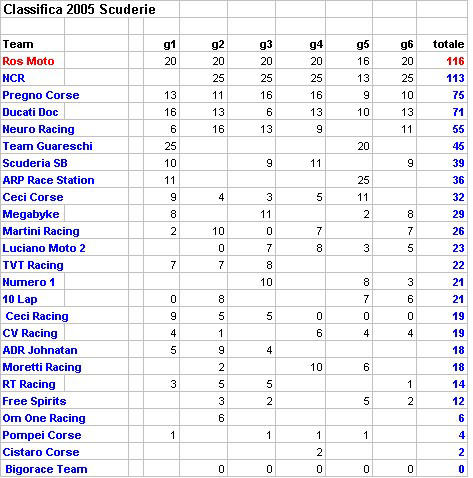 Classifica 2005 Scuderie

| Team | g1 | g2 | g3 | g4 | g5 | g6 | totale |
|---|---|---|---|---|---|---|---|
| Ros Moto | 20 | 20 | 20 | 20 | 16 | 20 | 116 |
| NCR | | 25 | 25 | 25 | 13 | 25 | 113 |
| Pregno Corse | 13 | 11 | 16 | 16 | 9 | 10 | 75 |
| Ducati Doc | 16 | 13 | 6 | 13 | 10 | 13 | 71 |
| Neuro Racing | 6 | 16 | 13 | 9 | | 11 | 55 |
| Team Guareschi | 25 | | | | 20 | | 45 |
| Scuderia SB | 10 | | 9 | 11 | | 9 | 39 |
| ARP Race Station | 11 | | | | 25 | | 36 |
| Ceci Corse | 9 | 4 | 3 | 5 | 11 | | 32 |
| Megabyke | 8 | | 11 | | 2 | 8 | 29 |
| Martini Racing | 2 | 10 | 0 | 7 | | 7 | 26 |
| Luciano Moto 2 | | 0 | 7 | 8 | 3 | 5 | 23 |
| TVT Racing | 7 | 7 | 8 | | | | 22 |
| Numero 1 | | | 10 | | 8 | 3 | 21 |
| 10 Lap | 0 | 8 | | | 7 | 6 | 21 |
| Ceci Racing | 9 | 5 | 5 | 0 | 0 | 0 | 19 |
| CV Racing | 4 | 1 | | 6 | 4 | 4 | 19 |
| ADR Johnatan | 5 | 9 | 4 | | | | 18 |
| Moretti Racing | | 2 | | 10 | 6 | | 18 |
| RT Racing | 3 | 5 | 5 | | | 1 | 14 |
| Free Spirits | | 3 | 2 | | 5 | 2 | 12 |
| Om One Racing | | 6 | | | | | 6 |
| Pompei Corse | 1 | | 1 | 1 | 1 | | 4 |
| Cistaro Corse | | | | 2 | | | 2 |
| Bigorace Team | | 0 | 0 | 0 | 0 | 0 | 0 |